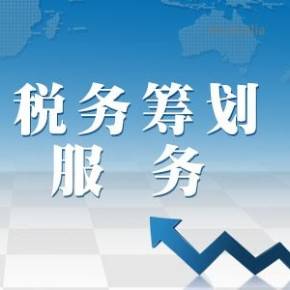 税务筹划
服务